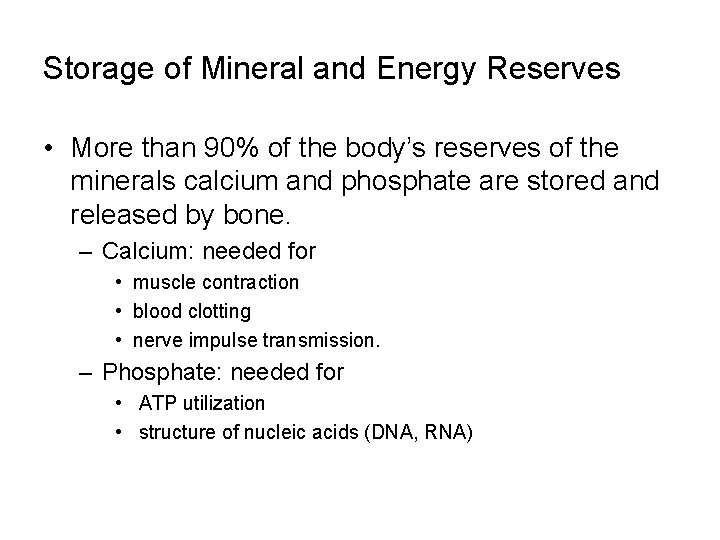 Storage of Mineral and Energy Reserves

• More than 90% of the body's reserves of the minerals calcium and phosphate are stored and released by bone.
– Calcium: needed for
• muscle contraction
• blood clotting
• nerve impulse transmission.
– Phosphate: needed for
• ATP utilization
• structure of nucleic acids (DNA, RNA)